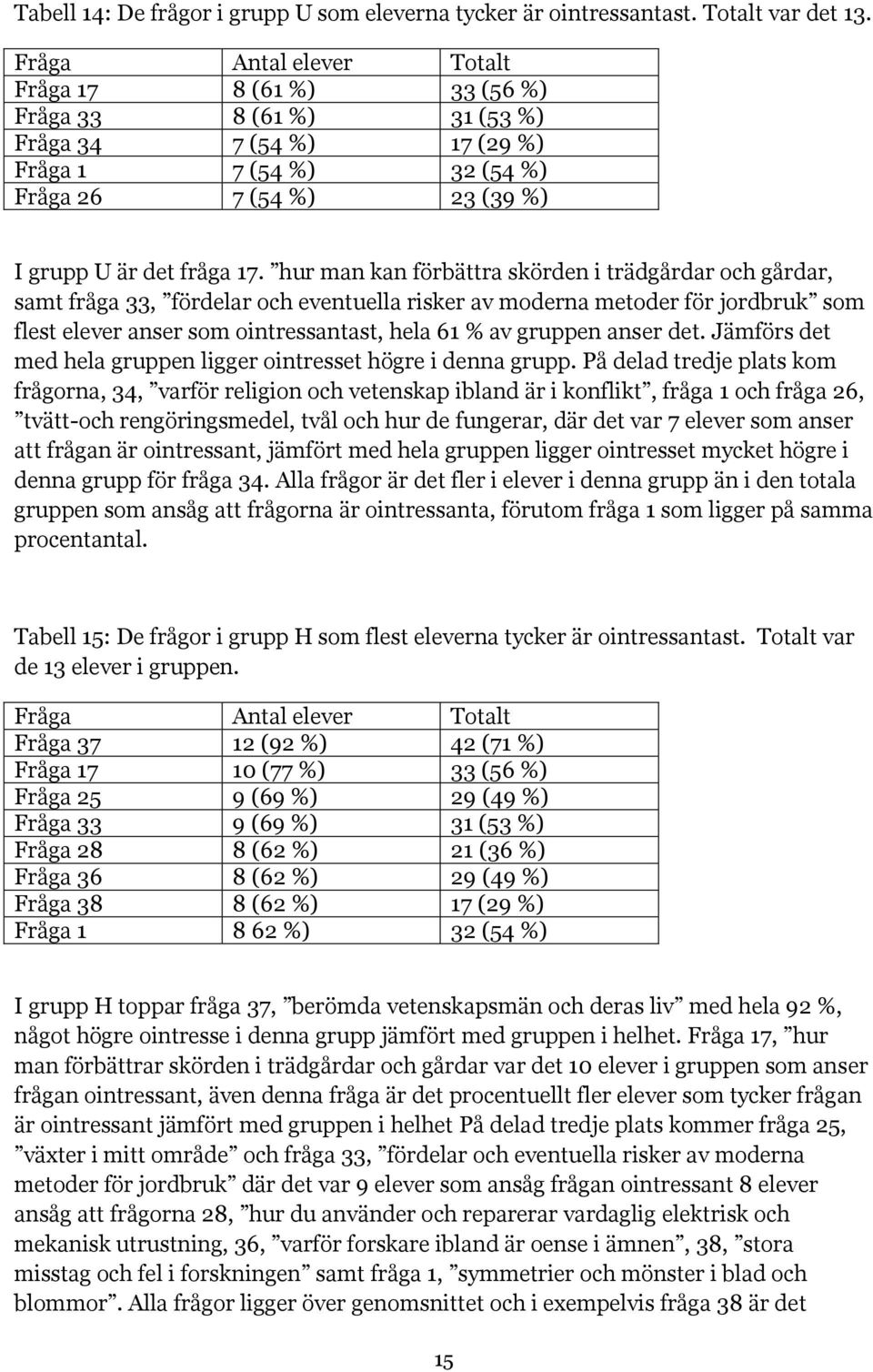 Tabell 14: De frågor i grupp U som eleverna tycker är ointressantast. Totalt var det 13.

| Fråga | Antal elever | Totalt |
|---|---|---|
| Fråga 17 | 8 (61 %) | 33 (56 %) |
| Fråga 33 | 8 (61 %) | 31 (53 %) |
| Fråga 34 | 7 (54 %) | 17 (29 %) |
| Fråga 1 | 7 (54 %) | 32 (54 %) |
| Fråga 26 | 7 (54 %) | 23 (39 %) |

I grupp U är det fråga 17. ”hur man kan förbättra skörden i trädgårdar och gårdar, samt fråga 33, ”fördelar och eventuella risker av moderna metoder för jordbruk” som flest elever anser som ointressantast, hela 61 % av gruppen anser det. Jämförs det med hela gruppen ligger ointresset högre i denna grupp. På delad tredje plats kom frågorna, 34, ”varför religion och vetenskap ibland är i konflikt”, fråga 1 och fråga 26, ”tvätt-och rengöringsmedel, tvål och hur de fungerar, där det var 7 elever som anser att frågan är ointressant, jämfört med hela gruppen ligger ointresset mycket högre i denna grupp för fråga 34. Alla frågor är det fler i elever i denna grupp än i den totala gruppen som ansåg att frågorna är ointressanta, förutom fråga 1 som ligger på samma procentantal.

Tabell 15: De frågor i grupp H som flest eleverna tycker är ointressantast. Totalt var de 13 elever i gruppen.

| Fråga | Antal elever | Totalt |
|---|---|---|
| Fråga 37 | 12 (92 %) | 42 (71 %) |
| Fråga 17 | 10 (77 %) | 33 (56 %) |
| Fråga 25 | 9 (69 %) | 29 (49 %) |
| Fråga 33 | 9 (69 %) | 31 (53 %) |
| Fråga 28 | 8 (62 %) | 21 (36 %) |
| Fråga 36 | 8 (62 %) | 29 (49 %) |
| Fråga 38 | 8 (62 %) | 17 (29 %) |
| Fråga 1 | 8 62 %) | 32 (54 %) |

I grupp H toppar fråga 37, ”berömda vetenskapsmän och deras liv” med hela 92 %, något högre ointresse i denna grupp jämfört med gruppen i helhet. Fråga 17, ”hur man förbättrar skörden i trädgårdar och gårdar var det 10 elever i gruppen som anser frågan ointressant, även denna fråga är det procentuellt fler elever som tycker frågan är ointressant jämfört med gruppen i helhet På delad tredje plats kommer fråga 25, ”växter i mitt område” och fråga 33, ”fördelar och eventuella risker av moderna metoder för jordbruk” där det var 9 elever som ansåg frågan ointressant 8 elever ansåg att frågorna 28, ”hur du använder och reparerar vardaglig elektrisk och mekanisk utrustning, 36, ”varför forskare ibland är oense i ämnen”, 38, ”stora misstag och fel i forskningen” samt fråga 1, ”symmetrier och mönster i blad och blommor”. Alla frågor ligger över genomsnittet och i exempelvis fråga 38 är det

15